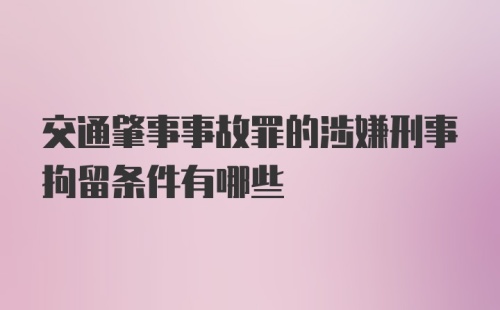 交通肇事事故罪的涉嫌刑事拘留条件有哪些